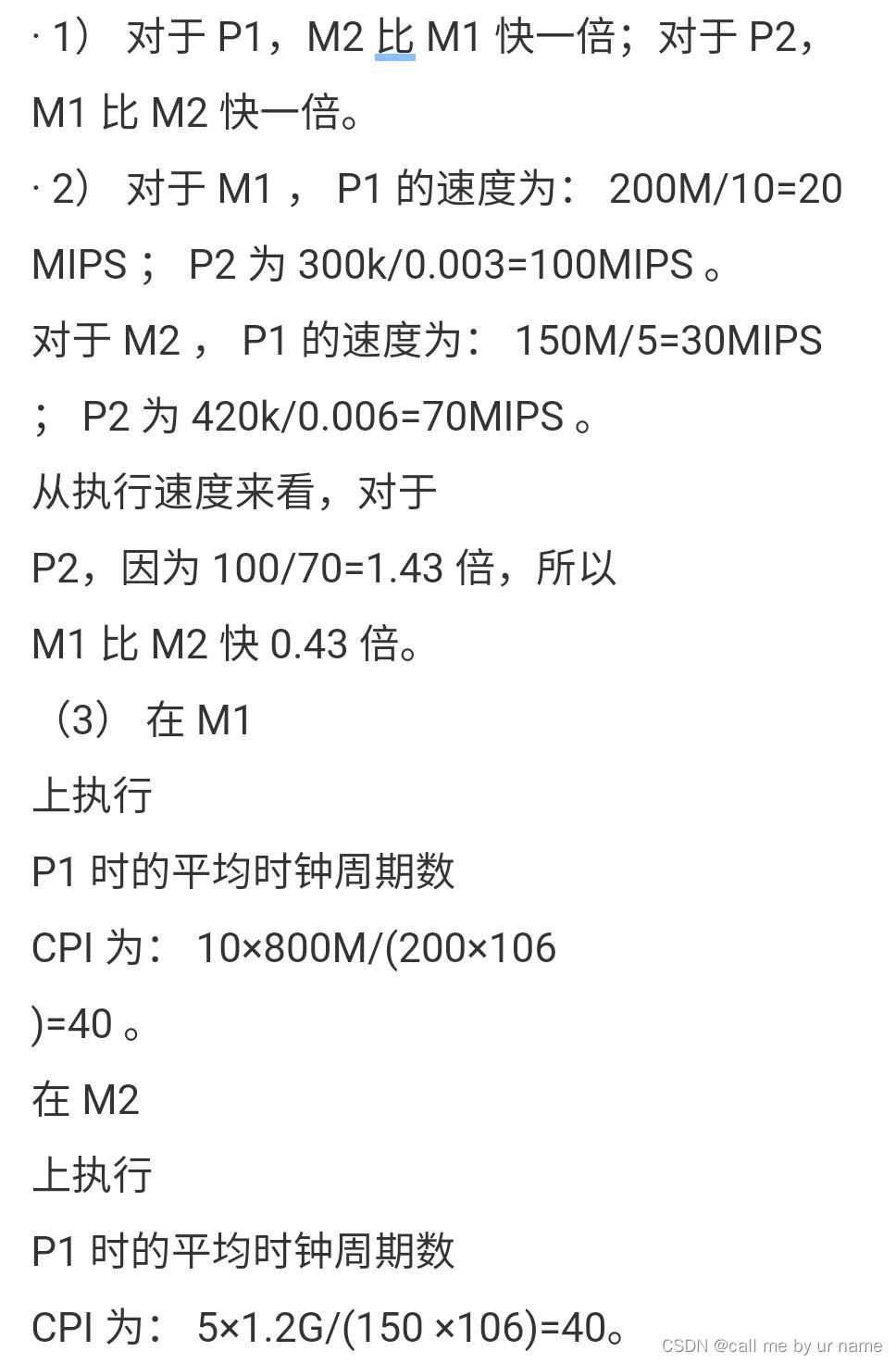 · 1） 对于 P1，M2 比 M1 快一倍；对于 P2，M1 比 M2 快一倍。

· 2） 对于 M1 ， P1 的速度为： 200M/10=20 MIPS ； P2 为 300k/0.003=100MIPS 。

对于 M2 ， P1 的速度为： 150M/5=30MIPS ； P2 为 420k/0.006=70MIPS 。

从执行速度来看，对于 P2，因为 100/70=1.43 倍，所以 M1 比 M2 快 0.43 倍。

（3） 在 M1 上执行 P1 时的平均时钟周期数 CPI 为： 10×800M/(200×106 )=40 。

在 M2 上执行 P1 时的平均时钟周期数 CPI 为： 5×1.2G/(150 ×106)=40。

CSDN @call me by ur name